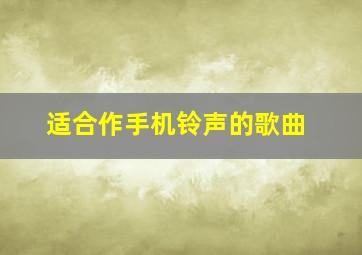 适合作手机铃声的歌曲